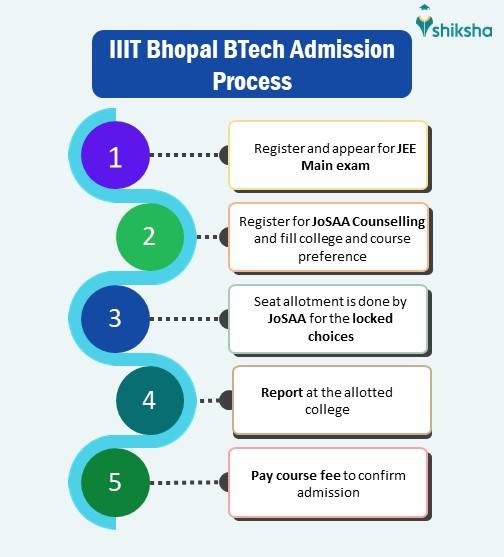 shiksha

IIIT Bhopal BTech Admission Process

1

Register and appear for JEE Main exam

2

Register for JoSAA Counselling and fill college and course preference

3

Seat allotment is done by JoSAA for the locked choices

4

Report at the allotted college

5

Pay course fee to confirm admission